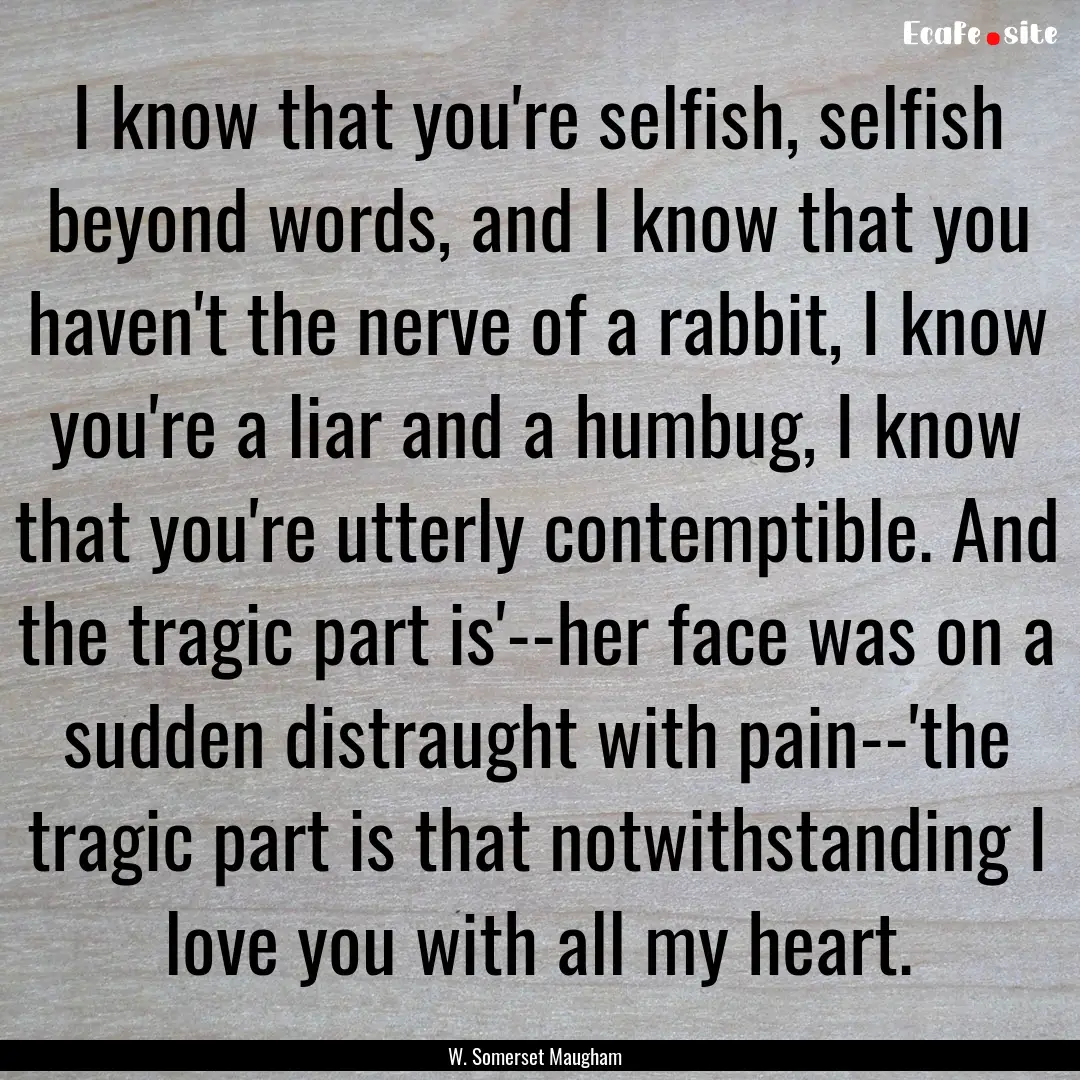 EcaFe.site

I know that you're selfish, selfish beyond words, and I know that you haven't the nerve of a rabbit, I know you're a liar and a humbug, I know that you're utterly contemptible. And the tragic part is'--her face was on a sudden distraught with pain--'the tragic part is that notwithstanding I love you with all my heart.

W. Somerset Maugham